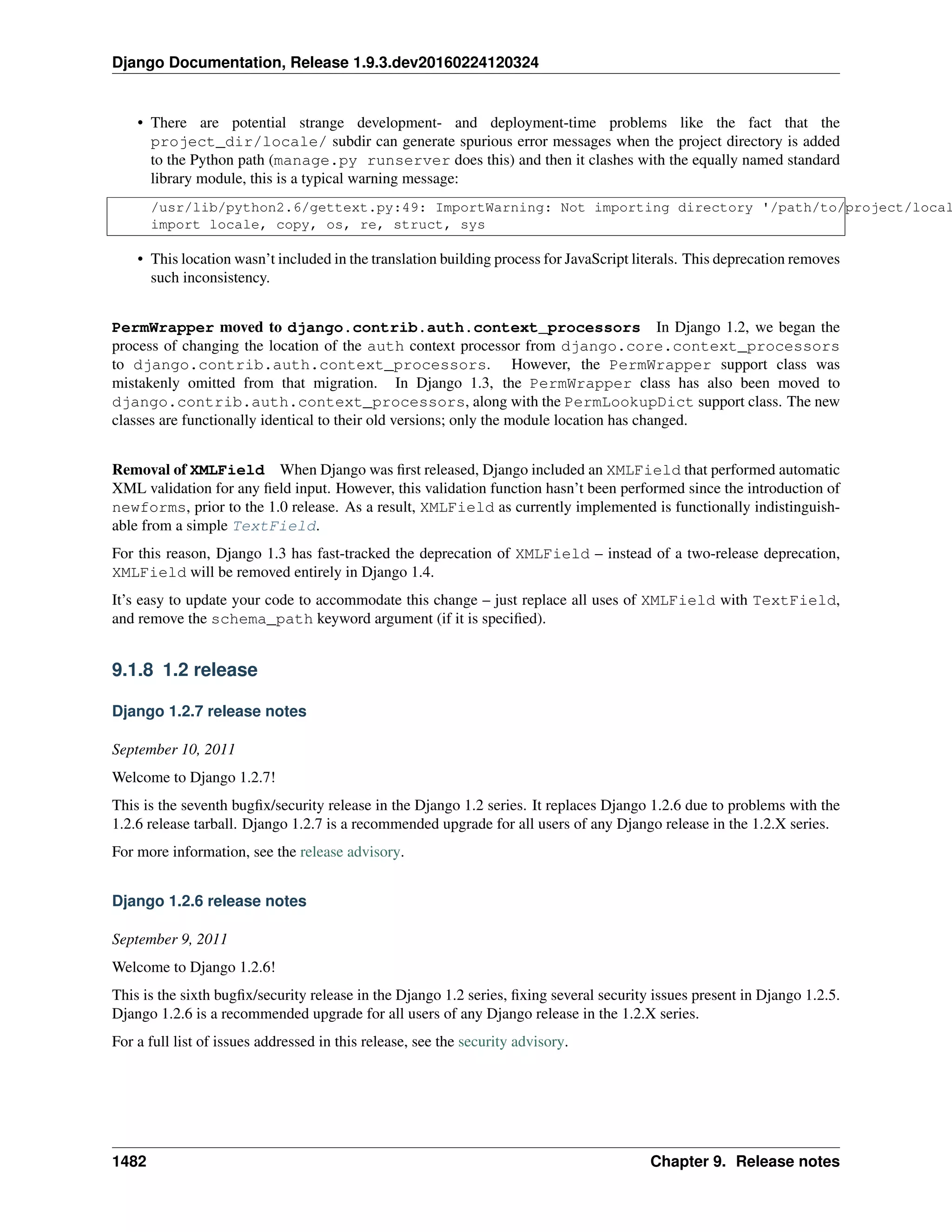 Django Documentation, Release 1.9.3.dev20160224120324

• There are potential strange development- and deployment-time problems like the fact that the project_dir/locale/ subdir can generate spurious error messages when the project directory is added to the Python path (manage.py runserver does this) and then it clashes with the equally named standard library module, this is a typical warning message:

/usr/lib/python2.6/gettext.py:49: ImportWarning: Not importing directory '/path/to/project/local
import locale, copy, os, re, struct, sys

• This location wasn't included in the translation building process for JavaScript literals. This deprecation removes such inconsistency.

PermWrapper moved to django.contrib.auth.context_processors In Django 1.2, we began the process of changing the location of the auth context processor from django.core.context_processors to django.contrib.auth.context_processors. However, the PermWrapper support class was mistakenly omitted from that migration. In Django 1.3, the PermWrapper class has also been moved to django.contrib.auth.context_processors, along with the PermLookupDict support class. The new classes are functionally identical to their old versions; only the module location has changed.

Removal of XMLField When Django was first released, Django included an XMLField that performed automatic XML validation for any field input. However, this validation function hasn't been performed since the introduction of newforms, prior to the 1.0 release. As a result, XMLField as currently implemented is functionally indistinguishable from a simple TextField.

For this reason, Django 1.3 has fast-tracked the deprecation of XMLField – instead of a two-release deprecation, XMLField will be removed entirely in Django 1.4.

It's easy to update your code to accommodate this change – just replace all uses of XMLField with TextField, and remove the schema_path keyword argument (if it is specified).

9.1.8 1.2 release

Django 1.2.7 release notes

September 10, 2011

Welcome to Django 1.2.7!

This is the seventh bugfix/security release in the Django 1.2 series. It replaces Django 1.2.6 due to problems with the 1.2.6 release tarball. Django 1.2.7 is a recommended upgrade for all users of any Django release in the 1.2.X series.

For more information, see the release advisory.

Django 1.2.6 release notes

September 9, 2011

Welcome to Django 1.2.6!

This is the sixth bugfix/security release in the Django 1.2 series, fixing several security issues present in Django 1.2.5. Django 1.2.6 is a recommended upgrade for all users of any Django release in the 1.2.X series.

For a full list of issues addressed in this release, see the security advisory.

1482 Chapter 9. Release notes